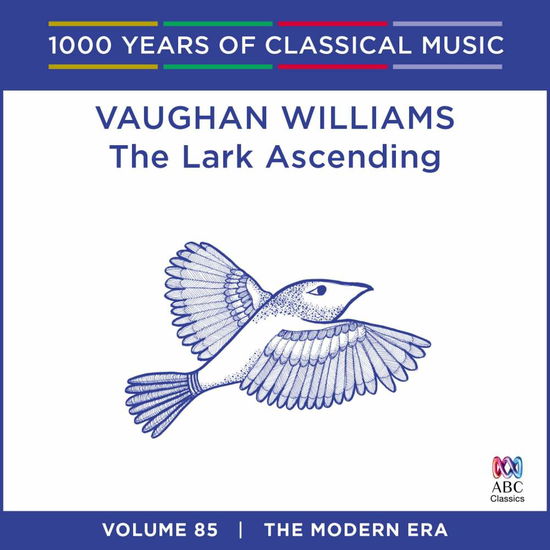 1000 YEARS OF CLASSICAL MUSIC

VAUGHAN WILLIAMS
The Lark Ascending

ABC
Classics

VOLUME 85 | THE MODERN ERA